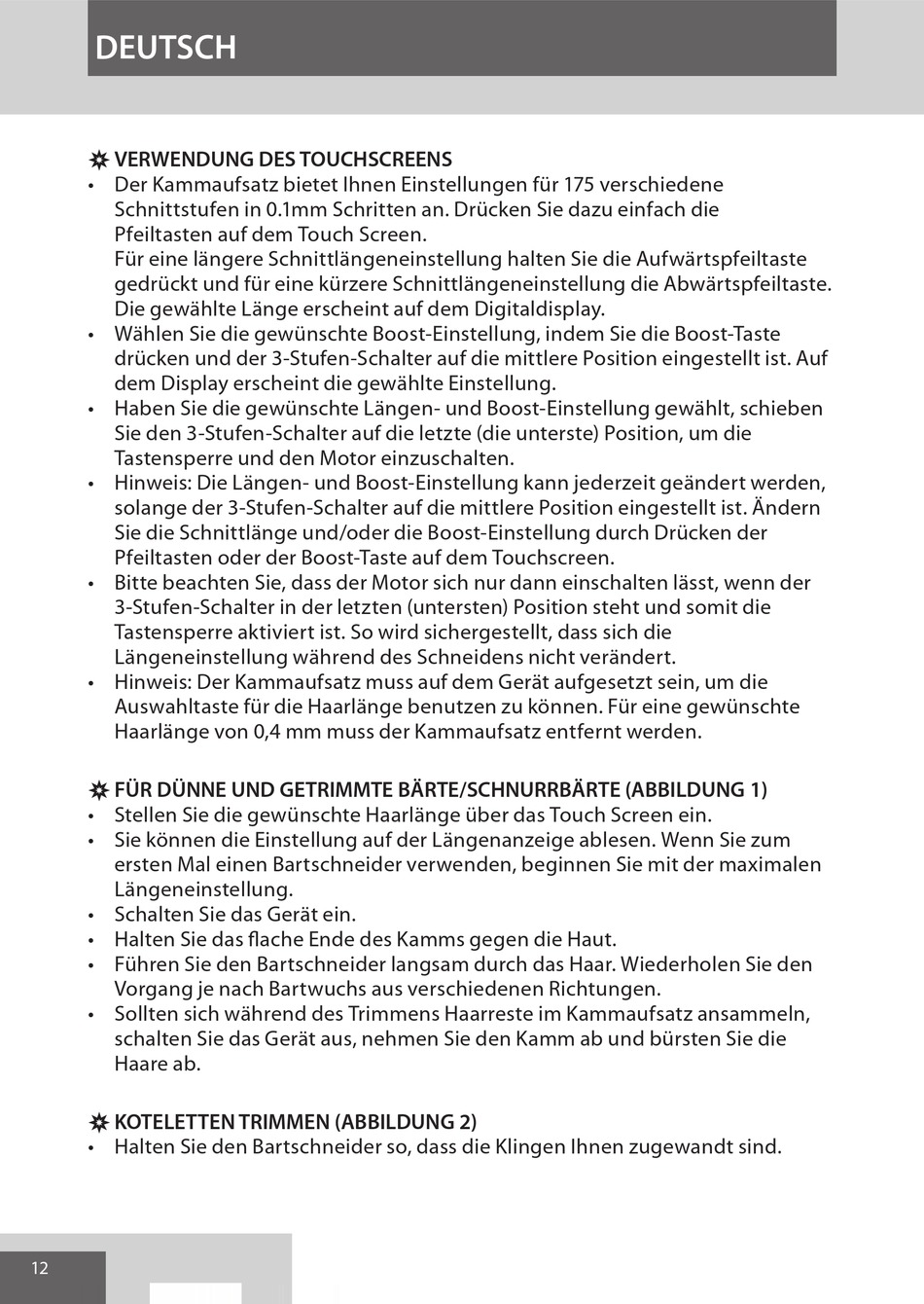 DEUTSCH

VERWENDUNG DES TOUCHSCREENS

• Der Kammaufsatz bietet Ihnen Einstellungen für 175 verschiedene Schnittstufen in 0.1mm Schritten an. Drücken Sie dazu einfach die Pfeiltasten auf dem Touch Screen.
Für eine längere Schnittlängeneinstellung halten Sie die Aufwärtspfeiltaste gedrückt und für eine kürzere Schnittlängeneinstellung die Abwärtspfeiltaste. Die gewählte Länge erscheint auf dem Digitaldisplay.
• Wählen Sie die gewünschte Boost-Einstellung, indem Sie die Boost-Taste drücken und der 3-Stufen-Schalter auf die mittlere Position eingestellt ist. Auf dem Display erscheint die gewählte Einstellung.
• Haben Sie die gewünschte Längen- und Boost-Einstellung gewählt, schieben Sie den 3-Stufen-Schalter auf die letzte (die unterste) Position, um die Tastensperre und den Motor einzuschalten.
• Hinweis: Die Längen- und Boost-Einstellung kann jederzeit geändert werden, solange der 3-Stufen-Schalter auf die mittlere Position eingestellt ist. Ändern Sie die Schnittlänge und/oder die Boost-Einstellung durch Drücken der Pfeiltasten oder der Boost-Taste auf dem Touchscreen.
• Bitte beachten Sie, dass der Motor sich nur dann einschalten lässt, wenn der 3-Stufen-Schalter in der letzten (untersten) Position steht und somit die Tastensperre aktiviert ist. So wird sichergestellt, dass sich die Längeneinstellung während des Schneidens nicht verändert.
• Hinweis: Der Kammaufsatz muss auf dem Gerät aufgesetzt sein, um die Auswahltaste für die Haarlänge benutzen zu können. Für eine gewünschte Haarlänge von 0,4 mm muss der Kammaufsatz entfernt werden.

FÜR DÜNNE UND GETRIMMTE BÄRTE/SCHNURRBÄRTE (ABBILDUNG 1)

• Stellen Sie die gewünschte Haarlänge über das Touch Screen ein.
• Sie können die Einstellung auf der Längenanzeige ablesen. Wenn Sie zum ersten Mal einen Bartschneider verwenden, beginnen Sie mit der maximalen Längeneinstellung.
• Schalten Sie das Gerät ein.
• Halten Sie das flache Ende des Kamms gegen die Haut.
• Führen Sie den Bartschneider langsam durch das Haar. Wiederholen Sie den Vorgang je nach Bartwuchs aus verschiedenen Richtungen.
• Sollten sich während des Trimmens Haarreste im Kammaufsatz ansammeln, schalten Sie das Gerät aus, nehmen Sie den Kamm ab und bürsten Sie die Haare ab.

KOTELETTEN TRIMMEN (ABBILDUNG 2)

• Halten Sie den Bartschneider so, dass die Klingen Ihnen zugewandt sind.

12